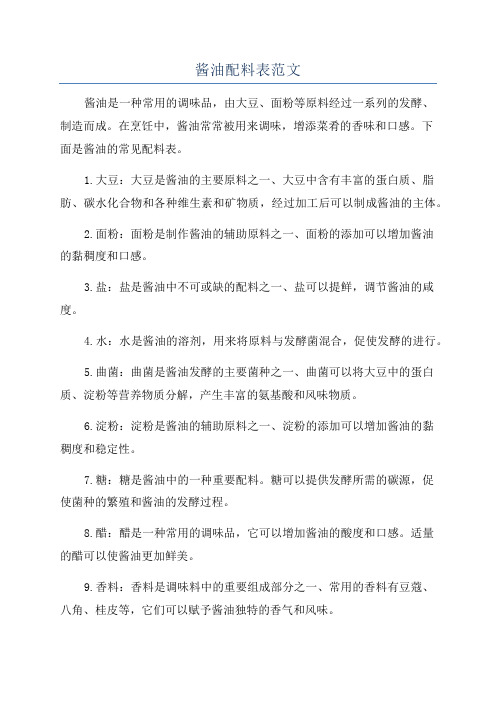 酱油配料表范文

酱油是一种常用的调味品，由大豆、面粉等原料经过一系列的发酵、制造而成。在烹饪中，酱油常常被用来调味，增添菜肴的香味和口感。下面是酱油的常见配料表。

1.大豆：大豆是酱油的主要原料之一、大豆中含有丰富的蛋白质、脂肪、碳水化合物和各种维生素和矿物质，经过加工后可以制成酱油的主体。

2.面粉：面粉是制作酱油的辅助原料之一、面粉的添加可以增加酱油的黏稠度和口感。

3.盐：盐是酱油中不可或缺的配料之一、盐可以提鲜，调节酱油的咸度。

4.水：水是酱油的溶剂，用来将原料与发酵菌混合，促使发酵的进行。

5.曲菌：曲菌是酱油发酵的主要菌种之一、曲菌可以将大豆中的蛋白质、淀粉等营养物质分解，产生丰富的氨基酸和风味物质。

6.淀粉：淀粉是酱油的辅助原料之一、淀粉的添加可以增加酱油的黏稠度和稳定性。

7.糖：糖是酱油中的一种重要配料。糖可以提供发酵所需的碳源，促使菌种的繁殖和酱油的发酵过程。

8.醋：醋是一种常用的调味品，它可以增加酱油的酸度和口感。适量的醋可以使酱油更加鲜美。

9.香料：香料是调味料中的重要组成部分之一、常用的香料有豆蔻、八角、桂皮等，它们可以赋予酱油独特的香气和风味。